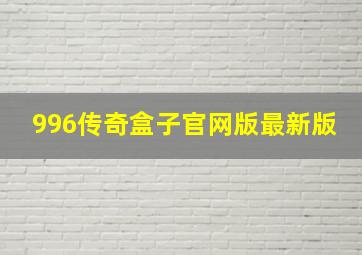 996传奇盒子官网版最新版